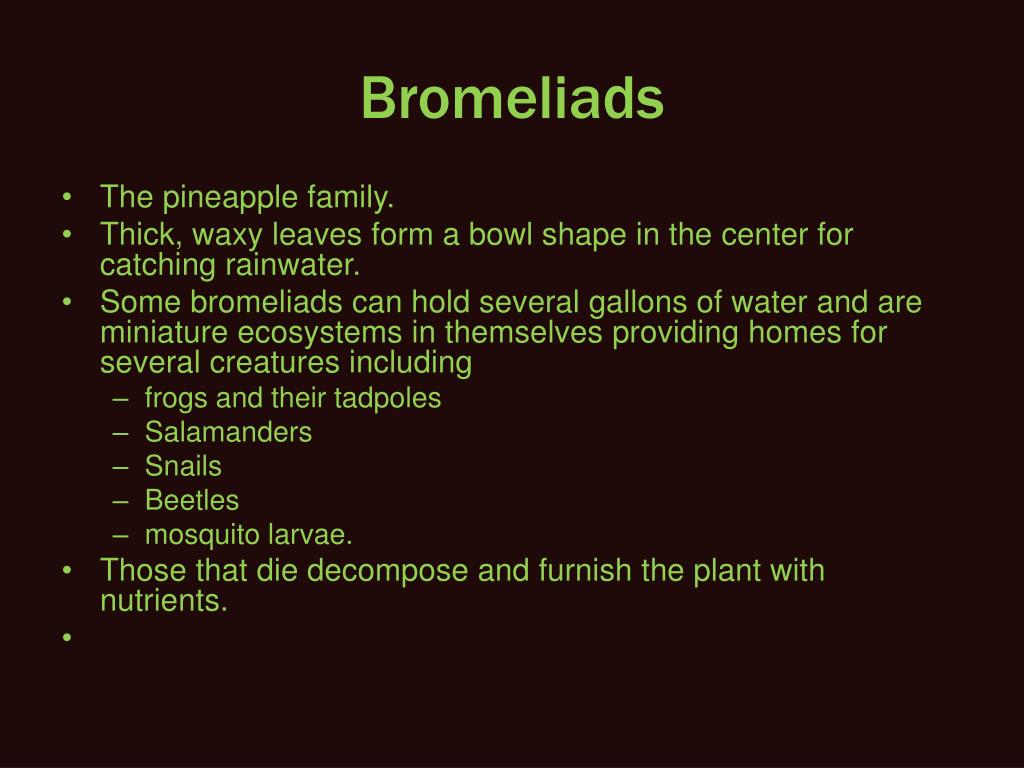 Bromeliads

• The pineapple family.
• Thick, waxy leaves form a bowl shape in the center for catching rainwater.
• Some bromeliads can hold several gallons of water and are miniature ecosystems in themselves providing homes for several creatures including
  – frogs and their tadpoles
  – Salamanders
  – Snails
  – Beetles
  – mosquito larvae.
• Those that die decompose and furnish the plant with nutrients.
•